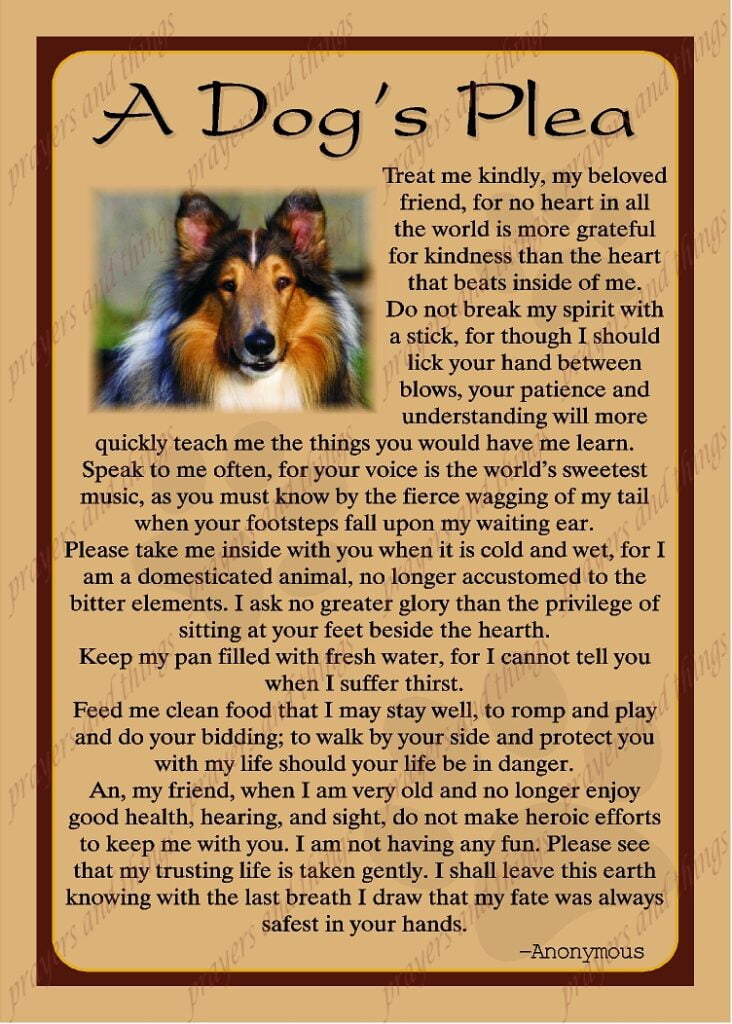 A Dog's Plea

Treat me kindly, my beloved friend, for no heart in all the world is more grateful for kindness than the heart that beats inside of me.
Do not break my spirit with a stick, for though I should lick your hand between blows, your patience and understanding will more quickly teach me the things you would have me learn.
Speak to me often, for your voice is the world's sweetest music, as you must know by the fierce wagging of my tail when your footsteps fall upon my waiting ear.
Please take me inside with you when it is cold and wet, for I am a domesticated animal, no longer accustomed to the bitter elements. I ask no greater glory than the privilege of sitting at your feet beside the hearth.
Keep my pan filled with fresh water, for I cannot tell you when I suffer thirst.
Feed me clean food that I may stay well, to romp and play and do your bidding; to walk by your side and protect you with my life should your life be in danger.
An, my friend, when I am very old and no longer enjoy good health, hearing, and sight, do not make heroic efforts to keep me with you. I am not having any fun. Please see that my trusting life is taken gently. I shall leave this earth knowing with the last breath I draw that my fate was always safest in your hands.

–Anonymous

prayers and things